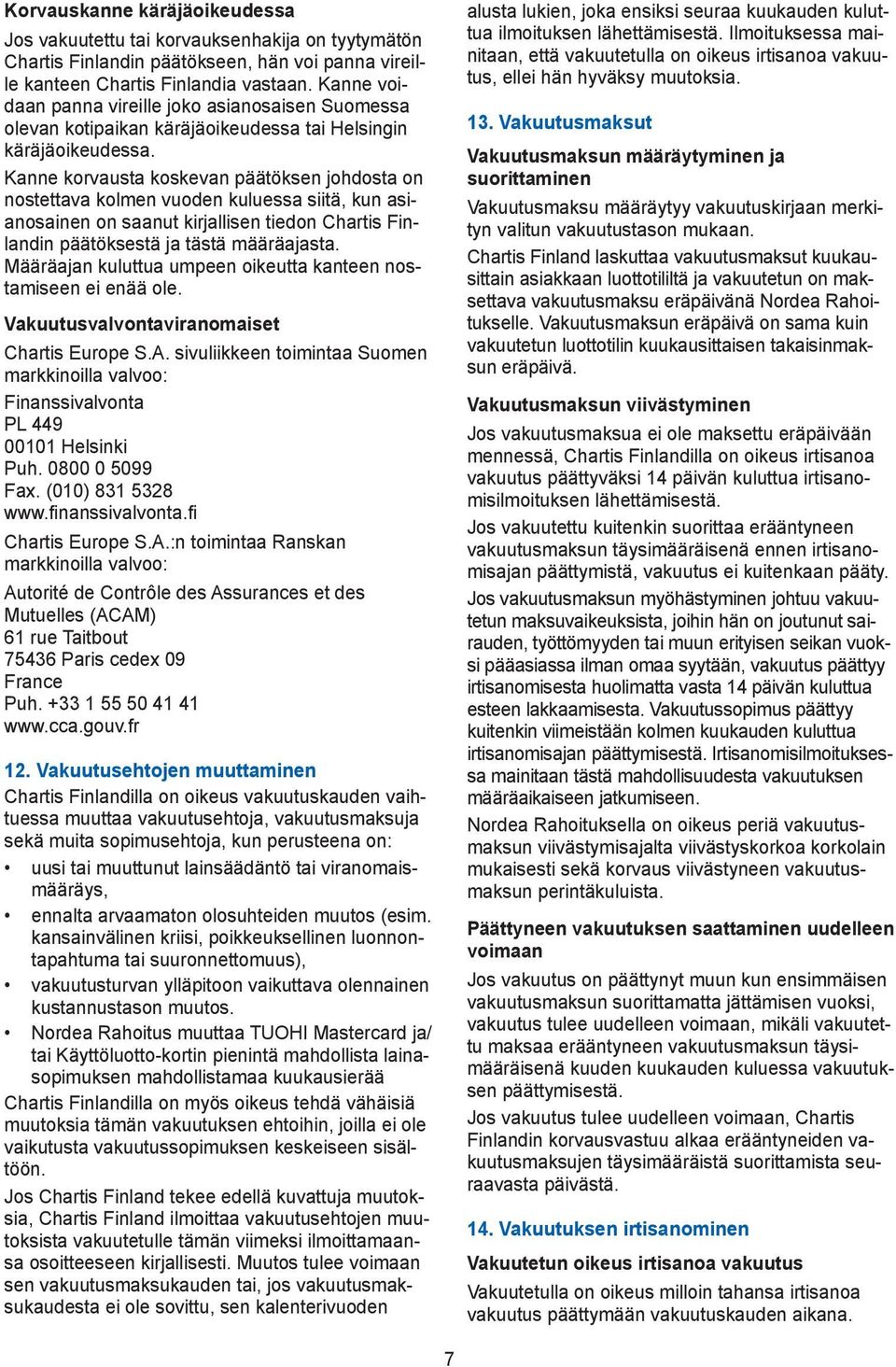 Korvauskanne käräjäoikeudessa

Jos vakuutettu tai korvauksenhakija on tyytymätön Chartis Finlandin päätökseen, hän voi panna vireille kanteen Chartis Finlandia vastaan. Kanne voidaan panna vireille joko asianosaisen Suomessa olevan kotipaikan käräjäoikeudessa tai Helsingin käräjäoikeudessa.

Kanne korvausta koskevan päätöksen johdosta on nostettava kolmen vuoden kuluessa siitä, kun asianosainen on saanut kirjallisen tiedon Chartis Finlandin päätöksestä ja tästä määräajasta. Määräajan kuluttua umpeen oikeutta kanteen nostamiseen ei enää ole.

Vakuutusvalvontaviranomaiset

Chartis Europe S.A. sivuliikkeen toimintaa Suomen markkinoilla valvoo:

Finanssivalvonta
PL 449
00101 Helsinki
Puh. 0800 0 5099
Fax. (010) 831 5328
www.finanssivalvonta.fi

Chartis Europe S.A.:n toimintaa Ranskan markkinoilla valvoo:

Autorité de Contrôle des Assurances et des Mutuelles (ACAM)
61 rue Taitbout
75436 Paris cedex 09
France
Puh. +33 1 55 50 41 41
www.cca.gouv.fr

12. Vakuutusehtojen muuttaminen

Chartis Finlandilla on oikeus vakuutuskauden vaihtuessa muuttaa vakuutusehtoja, vakuutusmaksuja sekä muita sopimusehtoja, kun perusteena on:
• uusi tai muuttunut lainsäädäntö tai viranomaismääräys,
• ennalta arvaamaton olosuhteiden muutos (esim. kansainvälinen kriisi, poikkeuksellinen luonnontapahtuma tai suuronnettomuus),
• vakuutusturvan ylläpitoon vaikuttava olennainen kustannustason muutos.
• Nordea Rahoitus muuttaa TUOHI Mastercard ja/tai Käyttöluotto-kortin pienintä mahdollista lainasopimuksen mahdollistamaa kuukausierää

Chartis Finlandilla on myös oikeus tehdä vähäisiä muutoksia tämän vakuutuksen ehtoihin, joilla ei ole vaikutusta vakuutussopimuksen keskeiseen sisältöön.

Jos Chartis Finland tekee edellä kuvattuja muutoksia, Chartis Finland ilmoittaa vakuutusehtojen muutoksista vakuutetulle tämän viimeksi ilmoittamaansa osoitteeseen kirjallisesti. Muutos tulee voimaan sen vakuutusmaksukauden tai, jos vakuutusmaksukaudesta ei ole sovittu, sen kalenterivuoden alusta lukien, joka ensiksi seuraa kuukauden kuluttua ilmoituksen lähettämisestä. Ilmoituksessa mainitaan, että vakuutetulla on oikeus irtisanoa vakuutus, ellei hän hyväksy muutoksia.

13. Vakuutusmaksut

Vakuutusmaksun määräytyminen ja suorittaminen

Vakuutusmaksu määräytyy vakuutuskirjaan merkityn valitun vakuutustason mukaan.

Chartis Finland laskuttaa vakuutusmaksut kuukausittain asiakkaan luottotililtä ja vakuutetun on maksettava vakuutusmaksu eräpäivänä Nordea Rahoitukselle. Vakuutusmaksun eräpäivä on sama kuin vakuutetun luottotilin kuukausittaisen takaisinmaksun eräpäivä.

Vakuutusmaksun viivästyminen

Jos vakuutusmaksua ei ole maksettu eräpäivään mennessä, Chartis Finlandilla on oikeus irtisanoa vakuutus päättyväksi 14 päivän kuluttua irtisanomisilmoituksen lähettämisestä.

Jos vakuutettu kuitenkin suorittaa erääntyneen vakuutusmaksun täysimääräisenä ennen irtisanomisajan päättymistä, vakuutus ei kuitenkaan pääty.

Jos vakuutusmaksun myöhästyminen johtuu vakuutetun maksuvaikeuksista, joihin hän on joutunut sairauden, työttömyyden tai muun erityisen seikan vuoksi pääasiassa ilman omaa syytään, vakuutus päättyy irtisanomisesta huolimatta vasta 14 päivän kuluttua esteen lakkaamisesta. Vakuutussopimus päättyy kuitenkin viimeistään kolmen kuukauden kuluttua irtisanomisajan päättymisestä. Irtisanomisilmoituksessa mainitaan tästä mahdollisuudesta vakuutuksen määräaikaiseen jatkumiseen.

Nordea Rahoituksella on oikeus periä vakuutusmaksun viivästymisajalta viivästyskorkoa korkolain mukaisesti sekä korvaus viivästyneen vakuutusmaksun perintäkuluista.

Päättyneen vakuutuksen saattaminen uudelleen voimaan

Jos vakuutus on päättynyt muun kun ensimmäisen vakuutusmaksun suorittamatta jättämisen vuoksi, vakuutus tulee uudelleen voimaan, mikäli vakuutettu maksaa erääntyneen vakuutusmaksun täysimääräisenä kuuden kuukauden kuluessa vakuutuksen päättymisestä.

Jos vakuutus tulee uudelleen voimaan, Chartis Finlandin korvausvastuu alkaa erääntyneiden vakuutusmaksujen täysimääräistä suorittamista seuraavasta päivästä.

14. Vakuutuksen irtisanominen

Vakuutetun oikeus irtisanoa vakuutus

Vakuutetulla on oikeus milloin tahansa irtisanoa vakuutus päättymään vakuutuskauden aikana.

7